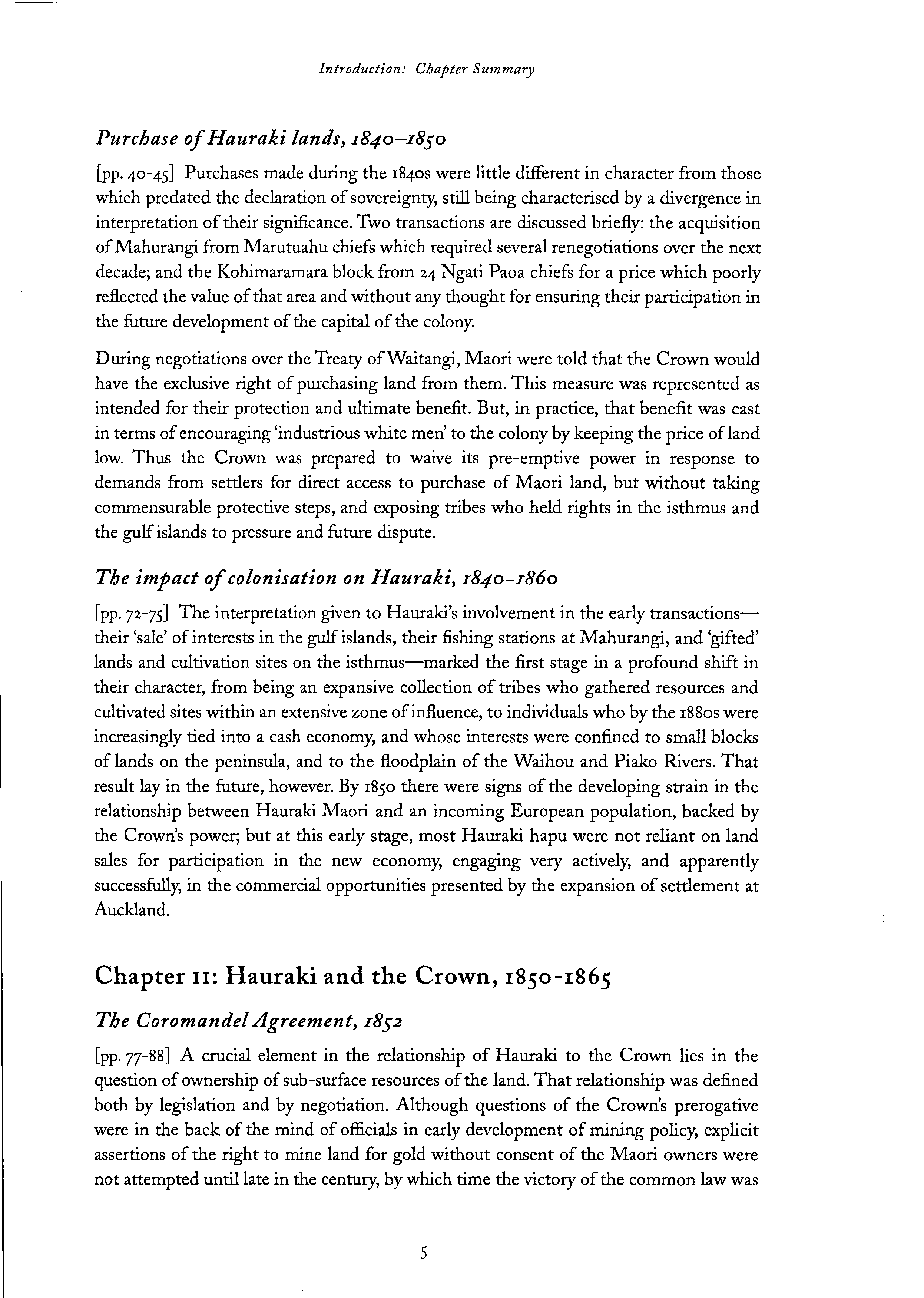 Introduction: Chapter Summary

Purchase of Hauraki lands, 1840–1850

[pp. 40-45] Purchases made during the 1840s were little different in character from those which predated the declaration of sovereignty, still being characterised by a divergence in interpretation of their significance. Two transactions are discussed briefly: the acquisition of Mahurangi from Marutuahu chiefs which required several renegotiations over the next decade; and the Kohimaramara block from 24 Ngati Paoa chiefs for a price which poorly reflected the value of that area and without any thought for ensuring their participation in the future development of the capital of the colony.

During negotiations over the Treaty of Waitangi, Maori were told that the Crown would have the exclusive right of purchasing land from them. This measure was represented as intended for their protection and ultimate benefit. But, in practice, that benefit was cast in terms of encouraging 'industrious white men' to the colony by keeping the price of land low. Thus the Crown was prepared to waive its pre-emptive power in response to demands from settlers for direct access to purchase of Maori land, but without taking commensurable protective steps, and exposing tribes who held rights in the isthmus and the gulf islands to pressure and future dispute.

The impact of colonisation on Hauraki, 1840-1860

[pp. 72-75] The interpretation given to Hauraki's involvement in the early transactions—their 'sale' of interests in the gulf islands, their fishing stations at Mahurangi, and 'gifted' lands and cultivation sites on the isthmus—marked the first stage in a profound shift in their character, from being an expansive collection of tribes who gathered resources and cultivated sites within an extensive zone of influence, to individuals who by the 1880s were increasingly tied into a cash economy, and whose interests were confined to small blocks of lands on the peninsula, and to the floodplain of the Waihou and Piako Rivers. That result lay in the future, however. By 1850 there were signs of the developing strain in the relationship between Hauraki Maori and an incoming European population, backed by the Crown's power; but at this early stage, most Hauraki hapu were not reliant on land sales for participation in the new economy, engaging very actively, and apparently successfully, in the commercial opportunities presented by the expansion of settlement at Auckland.

Chapter II: Hauraki and the Crown, 1850-1865

The Coromandel Agreement, 1852

[pp. 77-88] A crucial element in the relationship of Hauraki to the Crown lies in the question of ownership of sub-surface resources of the land. That relationship was defined both by legislation and by negotiation. Although questions of the Crown's prerogative were in the back of the mind of officials in early development of mining policy, explicit assertions of the right to mine land for gold without consent of the Maori owners were not attempted until late in the century, by which time the victory of the common law was

5